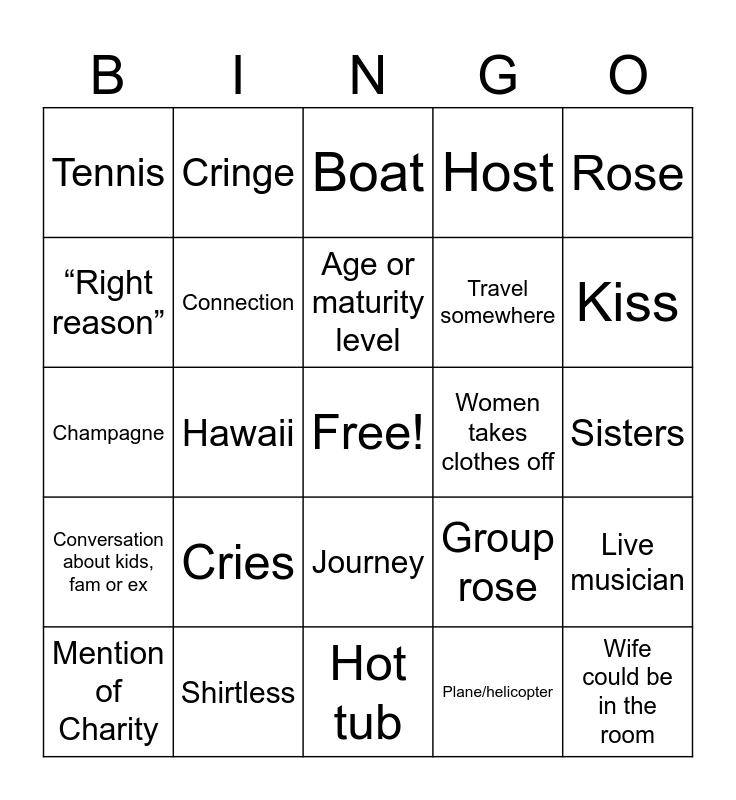 | B | I | N | G | O |
|---|---|---|---|---|
| Tennis | Cringe | Boat | Host | Rose |
| "Right reason" | Connection | Age or maturity level | Travel somewhere | Kiss |
| Champagne | Hawaii | Free! | Women takes clothes off | Sisters |
| Conversation about kids, fam or ex | Cries | Journey | Group rose | Live musician |
| Mention of Charity | Shirtless | Hot tub | Plane/helicopter | Wife could be in the room |